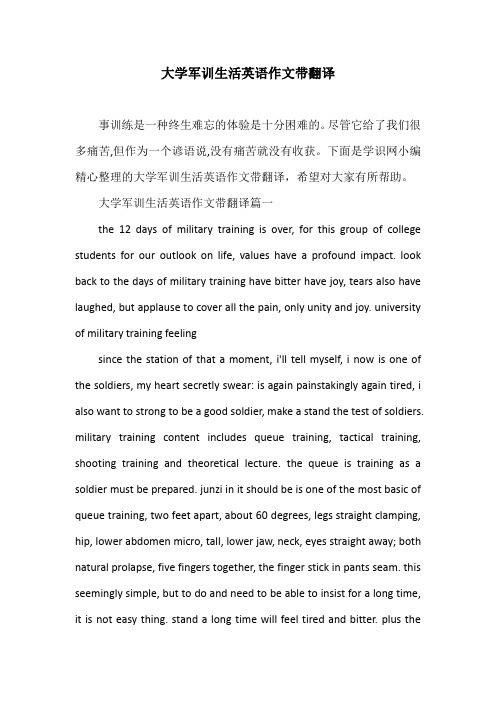 大学军训生活英语作文带翻译

事训练是一种终生难忘的体验是十分困难的。尽管它给了我们很多痛苦,但作为一个谚语说,没有痛苦就没有收获。下面是学识网小编精心整理的大学军训生活英语作文带翻译，希望对大家有所帮助。

大学军训生活英语作文带翻译篇一

the 12 days of military training is over, for this group of college students for our outlook on life, values have a profound impact. look back to the days of military training have bitter have joy, tears also have laughed, but applause to cover all the pain, only unity and joy. university of military training feeling

since the station of that a moment, i'll tell myself, i now is one of the soldiers, my heart secretly swear: is again painstakingly again tired, i also want to strong to be a good soldier, make a stand the test of soldiers. military training content includes queue training, tactical training, shooting training and theoretical lecture. the queue is training as a soldier must be prepared. junzi in it should be is one of the most basic of queue training, two feet apart, about 60 degrees, legs straight clamping, hip, lower abdomen micro, tall, lower jaw, neck, eyes straight away; both natural prolapse, five fingers together, the finger stick in pants seam. this seemingly simple, but to do and need to be able to insist for a long time, it is not easy thing. stand a long time will feel tired and bitter. plus the